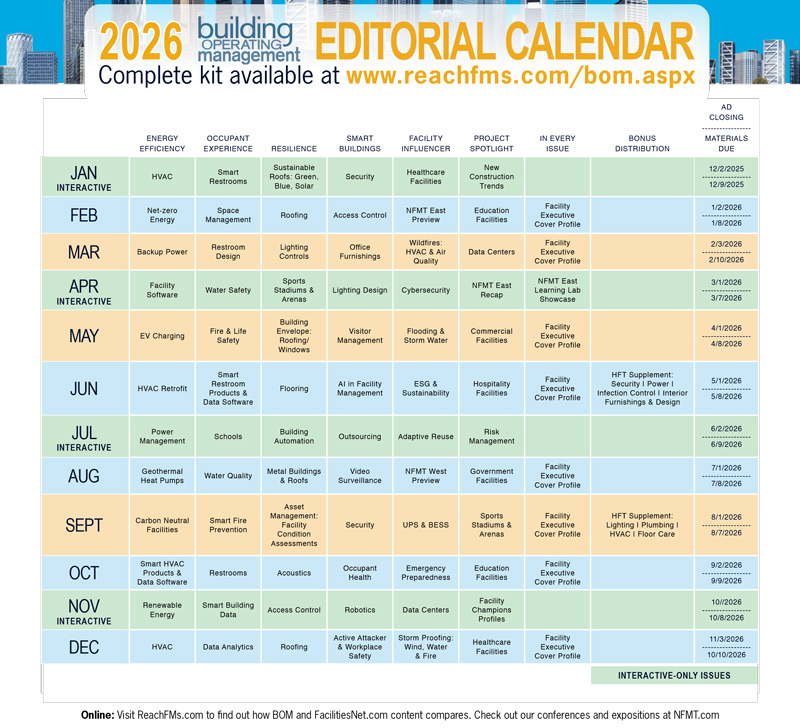 2026 building OPERATING management EDITORIAL CALENDAR
Complete kit available at www.reachfms.com/bom.aspx

| | ENERGY EFFICIENCY | OCCUPANT EXPERIENCE | RESILIENCE | SMART BUILDINGS | FACILITY INFLUENCER | PROJECT SPOTLIGHT | IN EVERY ISSUE | BONUS DISTRIBUTION | AD CLOSING / MATERIALS DUE |
|---|---|---|---|---|---|---|---|---|---|
| JAN INTERACTIVE | HVAC | Smart Restrooms | Sustainable Roofs: Green, Blue, Solar | Security | Healthcare Facilities | New Construction Trends | | | 12/2/2025 / 12/9/2025 |
| FEB | Net-zero Energy | Space Management | Roofing | Access Control | NFMT East Preview | Education Facilities | Facility Executive Cover Profile | | 1/2/2026 / 1/8/2026 |
| MAR | Backup Power | Restroom Design | Lighting Controls | Office Furnishings | Wildfires: HVAC & Air Quality | Data Centers | Facility Executive Cover Profile | | 2/3/2026 / 2/10/2026 |
| APR INTERACTIVE | Facility Software | Water Safety | Sports Stadiums & Arenas | Lighting Design | Cybersecurity | NFMT East Recap | NFMT East Learning Lab Showcase | | 3/1/2026 / 3/7/2026 |
| MAY | EV Charging | Fire & Life Safety | Building Envelope: Roofing/ Windows | Visitor Management | Flooding & Storm Water | Commercial Facilities | Facility Executive Cover Profile | | 4/1/2026 / 4/8/2026 |
| JUN | HVAC Retrofit | Smart Restroom Products & Data Software | Flooring | AI in Facility Management | ESG & Sustainability | Hospitality Facilities | Facility Executive Cover Profile | HFT Supplement: Security I Power I Infection Control I Interior Furnishings & Design | 5/1/2026 / 5/8/2026 |
| JUL INTERACTIVE | Power Management | Schools | Building Automation | Outsourcing | Adaptive Reuse | Risk Management | | | 6/2/2026 / 6/9/2026 |
| AUG | Geothermal Heat Pumps | Water Quality | Metal Buildings & Roofs | Video Surveillance | NFMT West Preview | Government Facilities | Facility Executive Cover Profile | | 7/1/2026 / 7/8/2026 |
| SEPT | Carbon Neutral Facilities | Smart Fire Prevention | Asset Management: Facility Condition Assessments | Security | UPS & BESS | Sports Stadiums & Arenas | Facility Executive Cover Profile | HFT Supplement: Lighting I Plumbing I HVAC I Floor Care | 8/1/2026 / 8/7/2026 |
| OCT | Smart HVAC Products & Data Software | Restrooms | Acoustics | Occupant Health | Emergency Preparedness | Education Facilities | Facility Executive Cover Profile | | 9/2/2026 / 9/9/2026 |
| NOV INTERACTIVE | Renewable Energy | Smart Building Data | Access Control | Robotics | Data Centers | Facility Champions Profiles | | | 10//2026 / 10/8/2026 |
| DEC | HVAC | Data Analytics | Roofing | Active Attacker & Workplace Safety | Storm Proofing: Wind, Water & Fire | Healthcare Facilities | Facility Executive Cover Profile | | 11/3/2026 / 10/10/2026 |

INTERACTIVE-ONLY ISSUES

Online: Visit ReachFMs.com to find out how BOM and FacilitiesNet.com content compares. Check out our conferences and expositions at NFMT.com